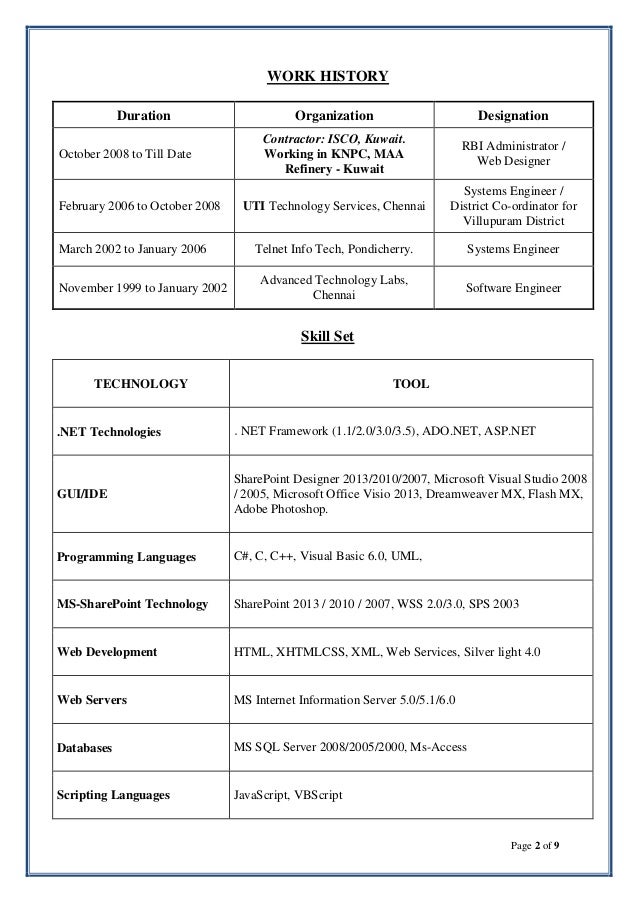 WORK HISTORY

| Duration | Organization | Designation |
|---|---|---|
| October 2008 to Till Date | Contractor: ISCO, Kuwait. Working in KNPC, MAA Refinery - Kuwait | RBI Administrator / Web Designer |
| February 2006 to October 2008 | UTI Technology Services, Chennai | Systems Engineer / District Co-ordinator for Villupuram District |
| March 2002 to January 2006 | Telnet Info Tech, Pondicherry. | Systems Engineer |
| November 1999 to January 2002 | Advanced Technology Labs, Chennai | Software Engineer |

Skill Set

| TECHNOLOGY | TOOL |
|---|---|
| .NET Technologies | . NET Framework (1.1/2.0/3.0/3.5), ADO.NET, ASP.NET |
| GUI/IDE | SharePoint Designer 2013/2010/2007, Microsoft Visual Studio 2008 / 2005, Microsoft Office Visio 2013, Dreamweaver MX, Flash MX, Adobe Photoshop. |
| Programming Languages | C#, C, C++, Visual Basic 6.0, UML, |
| MS-SharePoint Technology | SharePoint 2013 / 2010 / 2007, WSS 2.0/3.0, SPS 2003 |
| Web Development | HTML, XHTMLCSS, XML, Web Services, Silver light 4.0 |
| Web Servers | MS Internet Information Server 5.0/5.1/6.0 |
| Databases | MS SQL Server 2008/2005/2000, Ms-Access |
| Scripting Languages | JavaScript, VBScript |

Page 2 of 9